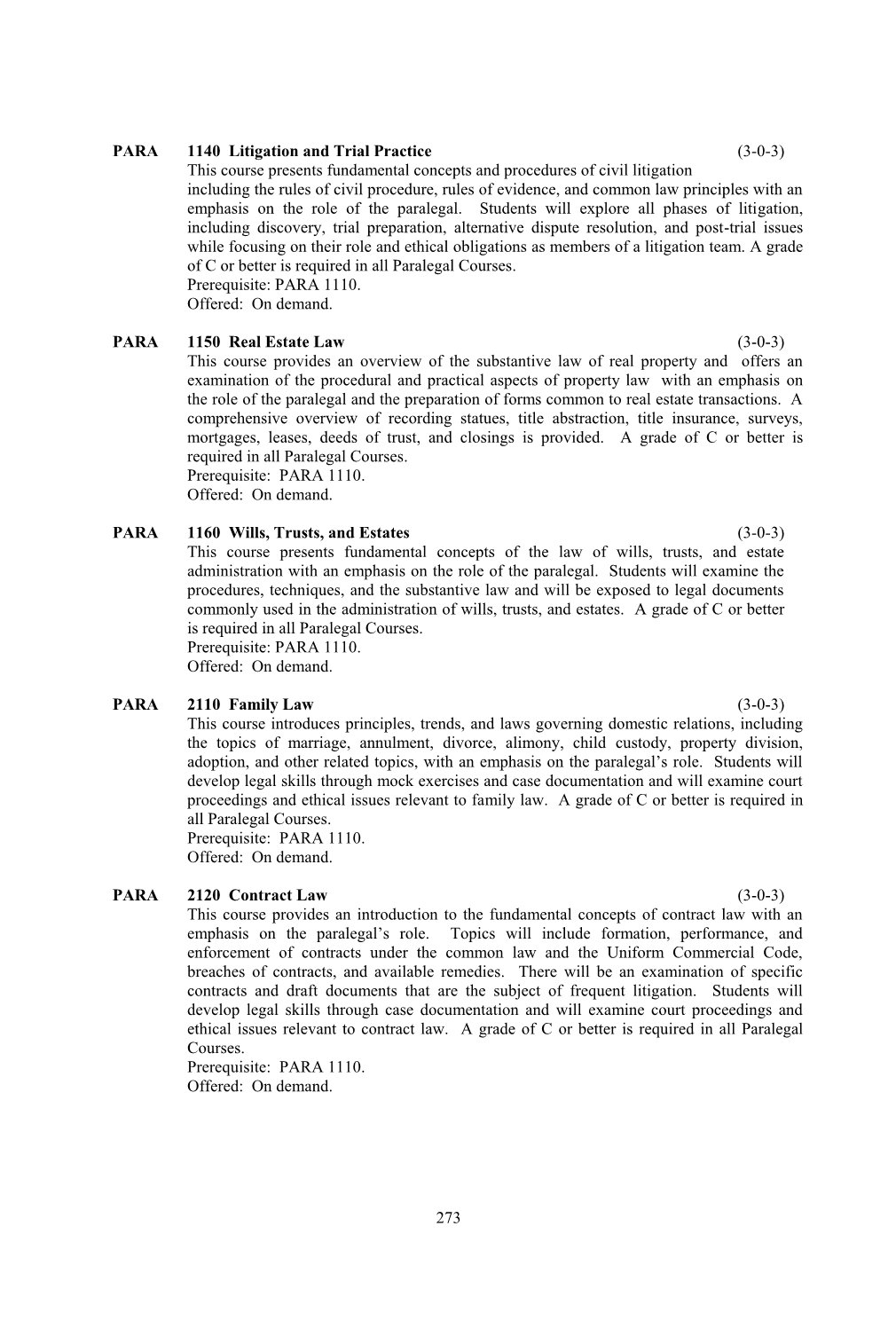 PARA 1140 Litigation and Trial Practice (3-0-3)

This course presents fundamental concepts and procedures of civil litigation including the rules of civil procedure, rules of evidence, and common law principles with an emphasis on the role of the paralegal. Students will explore all phases of litigation, including discovery, trial preparation, alternative dispute resolution, and post-trial issues while focusing on their role and ethical obligations as members of a litigation team. A grade of C or better is required in all Paralegal Courses.
Prerequisite: PARA 1110.
Offered: On demand.

PARA 1150 Real Estate Law (3-0-3)

This course provides an overview of the substantive law of real property and offers an examination of the procedural and practical aspects of property law with an emphasis on the role of the paralegal and the preparation of forms common to real estate transactions. A comprehensive overview of recording statues, title abstraction, title insurance, surveys, mortgages, leases, deeds of trust, and closings is provided. A grade of C or better is required in all Paralegal Courses.
Prerequisite: PARA 1110.
Offered: On demand.

PARA 1160 Wills, Trusts, and Estates (3-0-3)

This course presents fundamental concepts of the law of wills, trusts, and estate administration with an emphasis on the role of the paralegal. Students will examine the procedures, techniques, and the substantive law and will be exposed to legal documents commonly used in the administration of wills, trusts, and estates. A grade of C or better is required in all Paralegal Courses.
Prerequisite: PARA 1110.
Offered: On demand.

PARA 2110 Family Law (3-0-3)

This course introduces principles, trends, and laws governing domestic relations, including the topics of marriage, annulment, divorce, alimony, child custody, property division, adoption, and other related topics, with an emphasis on the paralegal’s role. Students will develop legal skills through mock exercises and case documentation and will examine court proceedings and ethical issues relevant to family law. A grade of C or better is required in all Paralegal Courses.
Prerequisite: PARA 1110.
Offered: On demand.

PARA 2120 Contract Law (3-0-3)

This course provides an introduction to the fundamental concepts of contract law with an emphasis on the paralegal’s role. Topics will include formation, performance, and enforcement of contracts under the common law and the Uniform Commercial Code, breaches of contracts, and available remedies. There will be an examination of specific contracts and draft documents that are the subject of frequent litigation. Students will develop legal skills through case documentation and will examine court proceedings and ethical issues relevant to contract law. A grade of C or better is required in all Paralegal Courses.
Prerequisite: PARA 1110.
Offered: On demand.

273